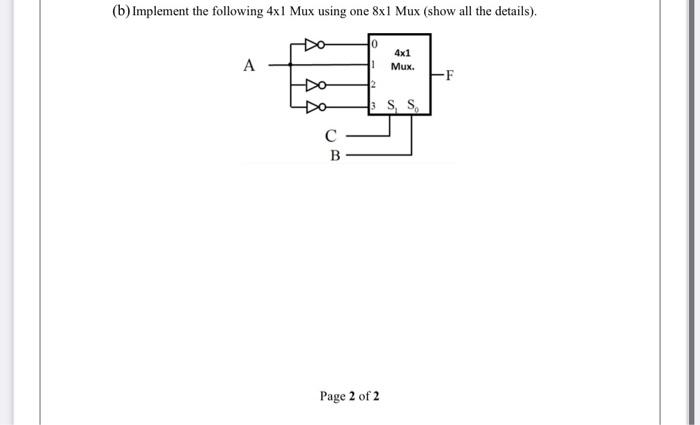 (b) Implement the following 4x1 Mux using one 8x1 Mux (show all the details).

A

0
1
2
3

4x1
Mux.

$S_1$ $S_0$

F

C
B

Page 2 of 2